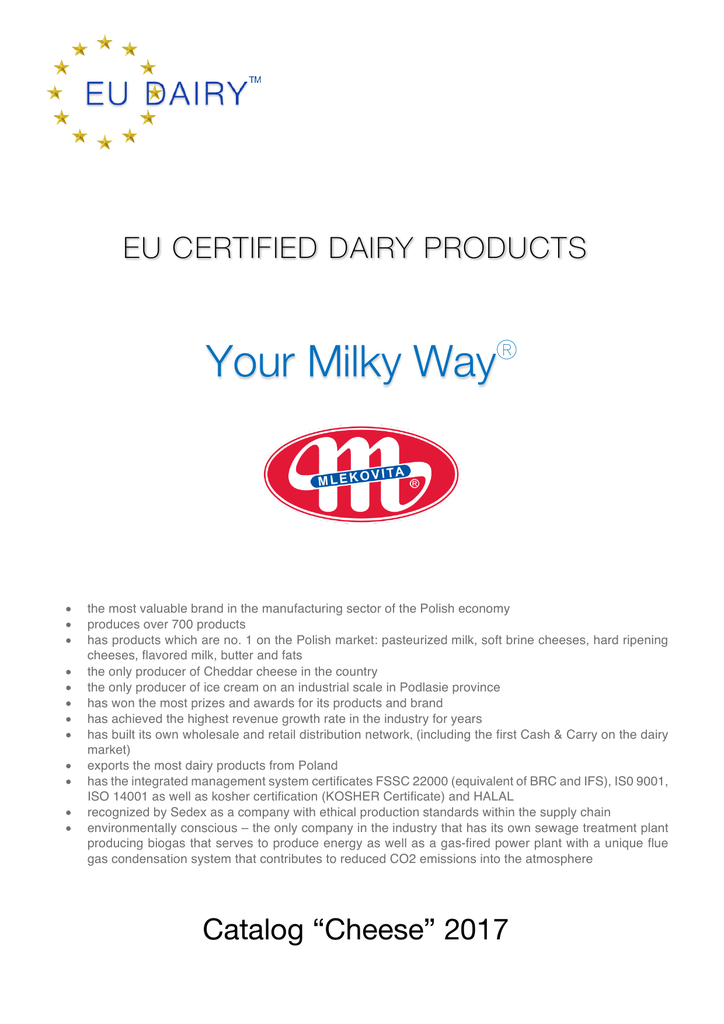 EU DAIRY™

EU CERTIFIED DAIRY PRODUCTS

Your Milky Way®

MLEKOVITA ®

• the most valuable brand in the manufacturing sector of the Polish economy
• produces over 700 products
• has products which are no. 1 on the Polish market: pasteurized milk, soft brine cheeses, hard ripening cheeses, flavored milk, butter and fats
• the only producer of Cheddar cheese in the country
• the only producer of ice cream on an industrial scale in Podlasie province
• has won the most prizes and awards for its products and brand
• has achieved the highest revenue growth rate in the industry for years
• has built its own wholesale and retail distribution network, (including the first Cash & Carry on the dairy market)
• exports the most dairy products from Poland
• has the integrated management system certificates FSSC 22000 (equivalent of BRC and IFS), IS0 9001, ISO 14001 as well as kosher certification (KOSHER Certificate) and HALAL
• recognized by Sedex as a company with ethical production standards within the supply chain
• environmentally conscious – the only company in the industry that has its own sewage treatment plant producing biogas that serves to produce energy as well as a gas-fired power plant with a unique flue gas condensation system that contributes to reduced CO2 emissions into the atmosphere

Catalog "Cheese" 2017